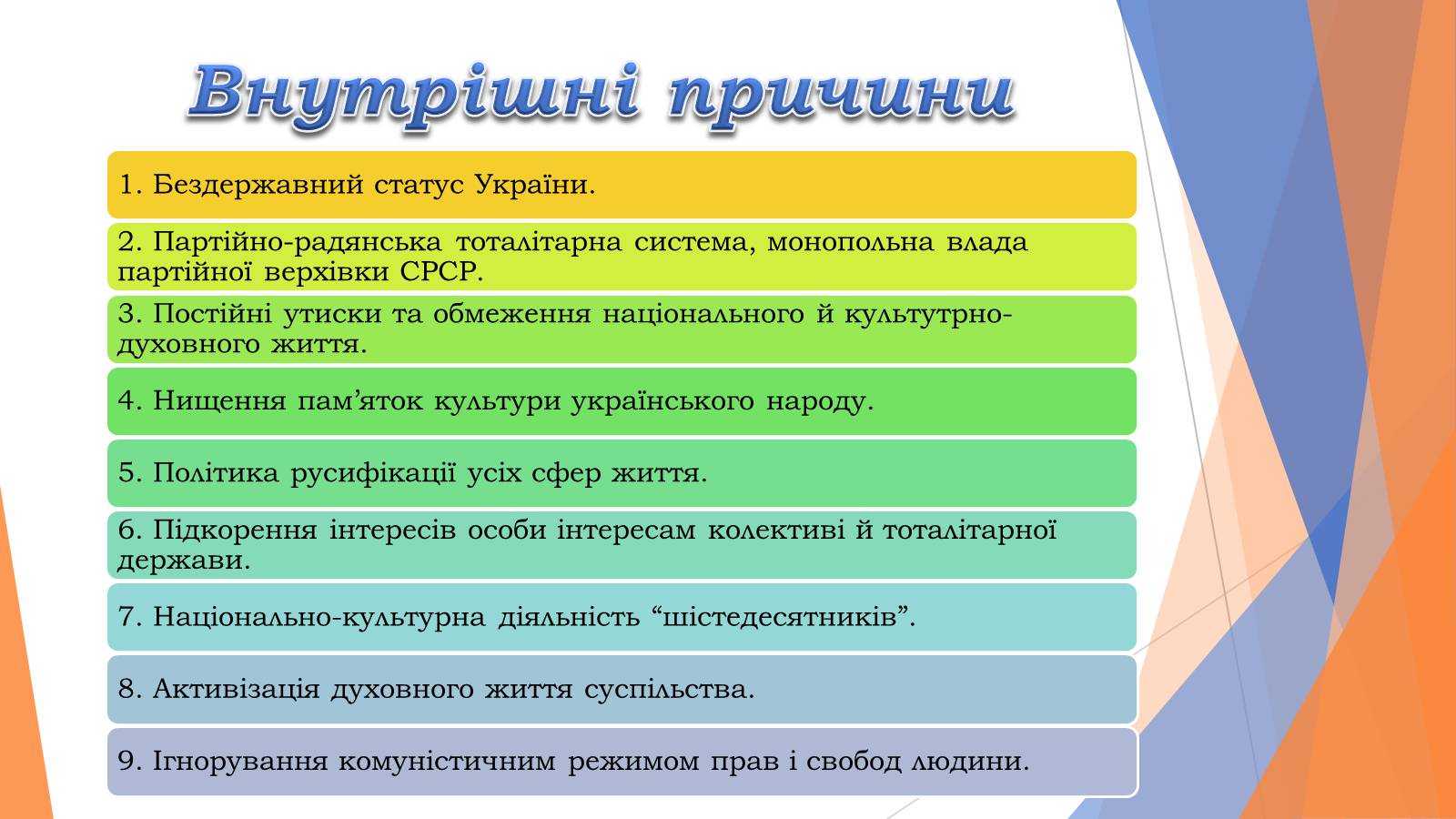 Внутрішні причини

1. Бездержавний статус України.

2. Партійно-радянська тоталітарна система, монопольна влада партійної верхівки СРСР.

3. Постійні утиски та обмеження національного й культутрно-духовного життя.

4. Нищення пам’яток культури українського народу.

5. Політика русифікації усіх сфер життя.

6. Підкорення інтересів особи інтересам колективі й тоталітарної держави.

7. Національно-культурна діяльність “шістедесятників”.

8. Активізація духовного життя суспільства.

9. Ігнорування комуністичним режимом прав і свобод людини.